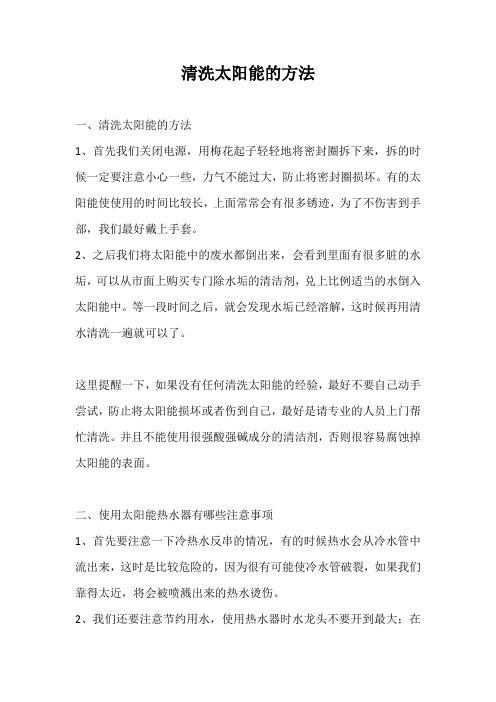 清洗太阳能的方法

一、清洗太阳能的方法

1、首先我们关闭电源，用梅花起子轻轻地将密封圈拆下来，拆的时候一定要注意小心一些，力气不能过大，防止将密封圈损坏。有的太阳能使使用的时间比较长，上面常常会有很多锈迹，为了不伤害到手部，我们最好戴上手套。

2、之后我们将太阳能中的废水都倒出来，会看到里面有很多脏的水垢，可以从市面上购买专门除水垢的清洁剂，兑上比例适当的水倒入太阳能中。等一段时间之后，就会发现水垢已经溶解，这时候再用清水清洗一遍就可以了。

这里提醒一下，如果没有任何清洗太阳能的经验，最好不要自己动手尝试，防止将太阳能损坏或者伤到自己，最好是请专业的人员上门帮忙清洗。并且不能使用很强酸强碱成分的清洁剂，否则很容易腐蚀掉太阳能的表面。

二、使用太阳能热水器有哪些注意事项

1、首先要注意一下冷热水反串的情况，有的时候热水会从冷水管中流出来，这时是比较危险的，因为很有可能使冷水管破裂，如果我们靠得太近，将会被喷溅出来的热水烫伤。

2、我们还要注意节约用水，使用热水器时水龙头不要开到最大；在